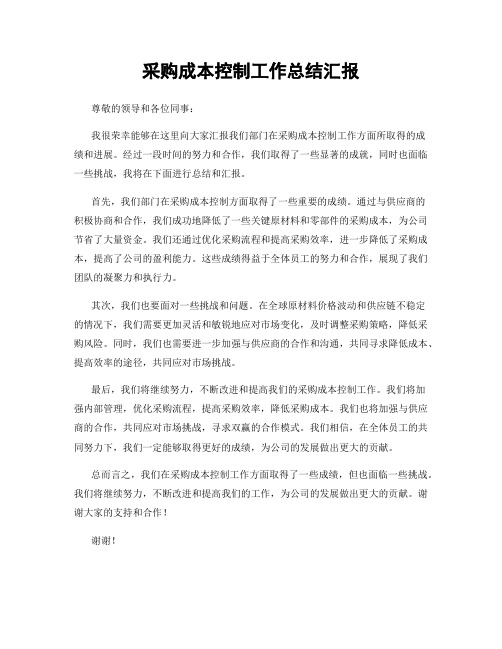 采购成本控制工作总结汇报

尊敬的领导和各位同事：

我很荣幸能够在这里向大家汇报我们部门在采购成本控制工作方面所取得的成绩和进展。经过一段时间的努力和合作，我们取得了一些显著的成就，同时也面临一些挑战，我将在下面进行总结和汇报。

首先，我们部门在采购成本控制方面取得了一些重要的成绩。通过与供应商的积极协商和合作，我们成功地降低了一些关键原材料和零部件的采购成本，为公司节省了大量资金。我们还通过优化采购流程和提高采购效率，进一步降低了采购成本，提高了公司的盈利能力。这些成绩得益于全体员工的努力和合作，展现了我们团队的凝聚力和执行力。

其次，我们也要面对一些挑战和问题。在全球原材料价格波动和供应链不稳定的情况下，我们需要更加灵活和敏锐地应对市场变化，及时调整采购策略，降低采购风险。同时，我们也需要进一步加强与供应商的合作和沟通，共同寻求降低成本、提高效率的途径，共同应对市场挑战。

最后，我们将继续努力，不断改进和提高我们的采购成本控制工作。我们将加强内部管理，优化采购流程，提高采购效率，降低采购成本。我们也将加强与供应商的合作，共同应对市场挑战，寻求双赢的合作模式。我们相信，在全体员工的共同努力下，我们一定能够取得更好的成绩，为公司的发展做出更大的贡献。

总而言之，我们在采购成本控制工作方面取得了一些成绩，但也面临一些挑战。我们将继续努力，不断改进和提高我们的工作，为公司的发展做出更大的贡献。谢谢大家的支持和合作！

谢谢！